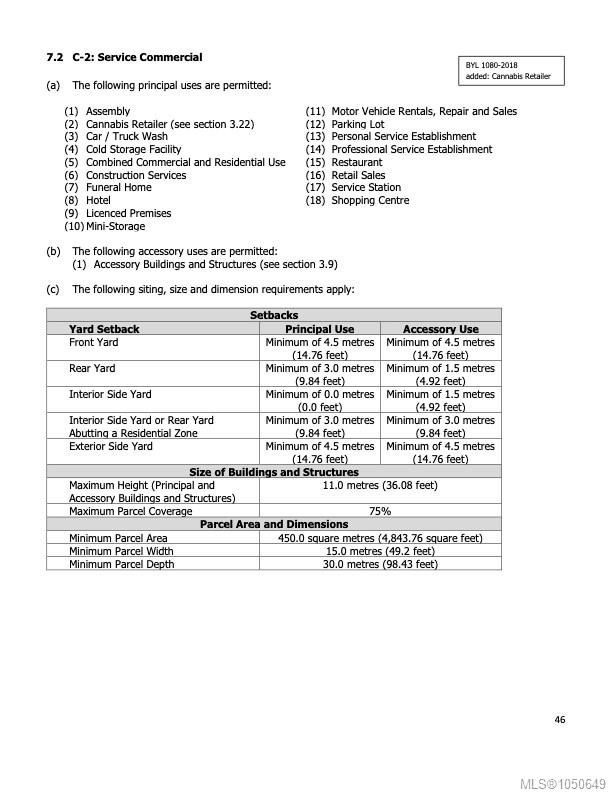 7.2 C-2: Service Commercial

BYL 1080-2018
added: Cannabis Retailer

(a) The following principal uses are permitted:

(1) Assembly
(2) Cannabis Retailer (see section 3.22)
(3) Car / Truck Wash
(4) Cold Storage Facility
(5) Combined Commercial and Residential Use
(6) Construction Services
(7) Funeral Home
(8) Hotel
(9) Licenced Premises
(10) Mini-Storage
(11) Motor Vehicle Rentals, Repair and Sales
(12) Parking Lot
(13) Personal Service Establishment
(14) Professional Service Establishment
(15) Restaurant
(16) Retail Sales
(17) Service Station
(18) Shopping Centre

(b) The following accessory uses are permitted:
(1) Accessory Buildings and Structures (see section 3.9)

(c) The following siting, size and dimension requirements apply:

| Setbacks | | |
|---|---|---|
| Yard Setback | Principal Use | Accessory Use |
| Front Yard | Minimum of 4.5 metres (14.76 feet) | Minimum of 4.5 metres (14.76 feet) |
| Rear Yard | Minimum of 3.0 metres (9.84 feet) | Minimum of 1.5 metres (4.92 feet) |
| Interior Side Yard | Minimum of 0.0 metres (0.0 feet) | Minimum of 1.5 metres (4.92 feet) |
| Interior Side Yard or Rear Yard Abutting a Residential Zone | Minimum of 3.0 metres (9.84 feet) | Minimum of 3.0 metres (9.84 feet) |
| Exterior Side Yard | Minimum of 4.5 metres (14.76 feet) | Minimum of 4.5 metres (14.76 feet) |
| Size of Buildings and Structures | | |
| Maximum Height (Principal and Accessory Buildings and Structures) | 11.0 metres (36.08 feet) | |
| Maximum Parcel Coverage | 75% | |
| Parcel Area and Dimensions | | |
| Minimum Parcel Area | 450.0 square metres (4,843.76 square feet) | |
| Minimum Parcel Width | 15.0 metres (49.2 feet) | |
| Minimum Parcel Depth | 30.0 metres (98.43 feet) | |

46

MLS®1050649